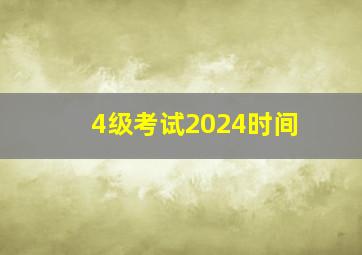 4级考试2024时间